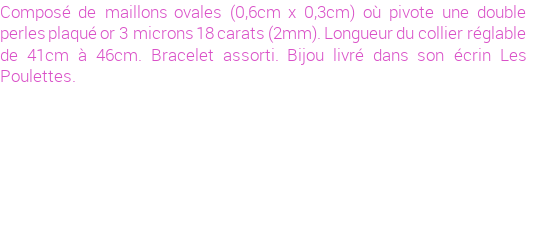 Composé de maillons ovales (0,6cm x 0,3cm) où pivote une double perles plaqué or 3 microns 18 carats (2mm). Longueur du collier réglable de 41cm à 46cm. Bracelet assorti. Bijou livré dans son écrin Les Poulettes.